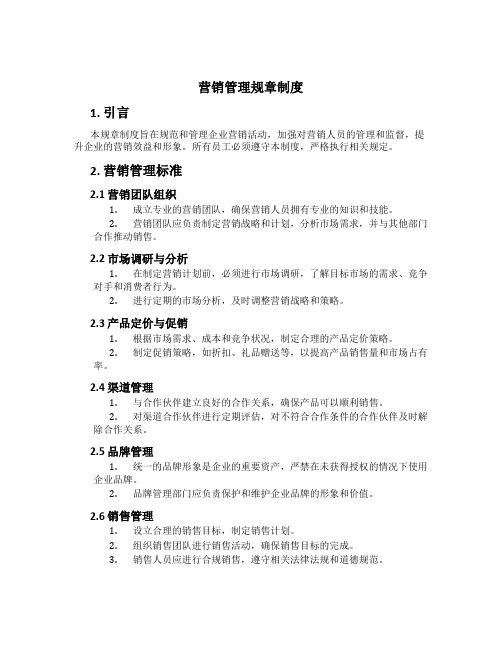 营销管理规章制度

1. 引言

本规章制度旨在规范和管理企业营销活动，加强对营销人员的管理和监督，提升企业的营销效益和形象。所有员工必须遵守本制度，严格执行相关规定。

2. 营销管理标准

2.1 营销团队组织

1. 成立专业的营销团队，确保营销人员拥有专业的知识和技能。

2. 营销团队应负责制定营销战略和计划，分析市场需求，并与其他部门合作推动销售。

2.2 市场调研与分析

1. 在制定营销计划前，必须进行市场调研，了解目标市场的需求、竞争对手和消费者行为。

2. 进行定期的市场分析，及时调整营销战略和策略。

2.3 产品定价与促销

1. 根据市场需求、成本和竞争状况，制定合理的产品定价策略。

2. 制定促销策略，如折扣、礼品赠送等，以提高产品销售量和市场占有率。

2.4 渠道管理

1. 与合作伙伴建立良好的合作关系，确保产品可以顺利销售。

2. 对渠道合作伙伴进行定期评估，对不符合合作条件的合作伙伴及时解除合作关系。

2.5 品牌管理

1. 统一的品牌形象是企业的重要资产，严禁在未获得授权的情况下使用企业品牌。

2. 品牌管理部门应负责保护和维护企业品牌的形象和价值。

2.6 销售管理

1. 设立合理的销售目标，制定销售计划。

2. 组织销售团队进行销售活动，确保销售目标的完成。

3. 销售人员应进行合规销售，遵守相关法律法规和道德规范。